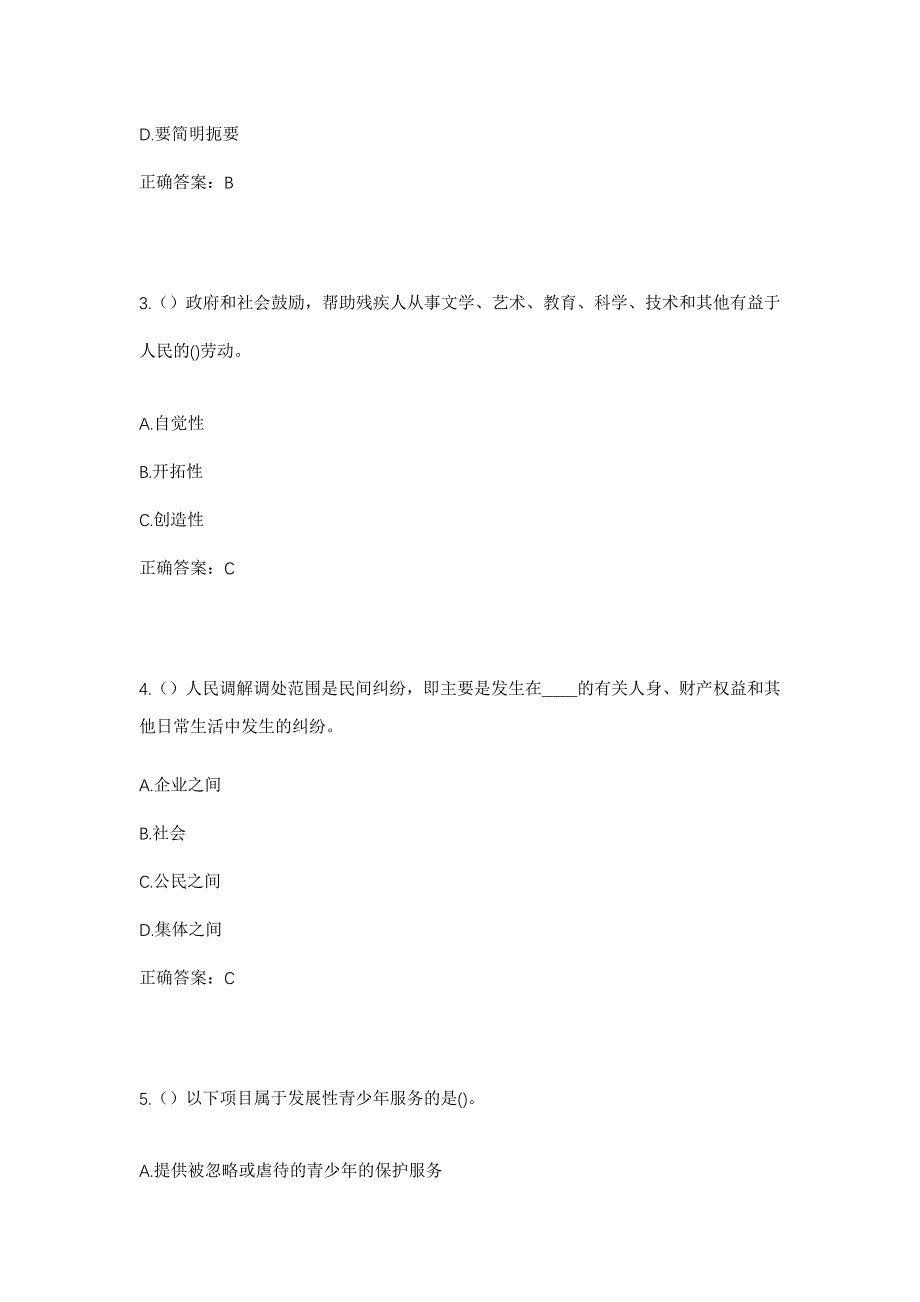 D.要简明扼要

正确答案：B

3.（）政府和社会鼓励，帮助残疾人从事文学、艺术、教育、科学、技术和其他有益于人民的()劳动。

A.自觉性

B.开拓性

C.创造性

正确答案：C

4.（）人民调解调处范围是民间纠纷，即主要是发生在____的有关人身、财产权益和其他日常生活中发生的纠纷。

A.企业之间

B.社会

C.公民之间

D.集体之间

正确答案：C

5.（）以下项目属于发展性青少年服务的是()。

A.提供被忽略或虐待的青少年的保护服务